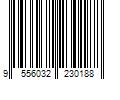 9 556032 230188